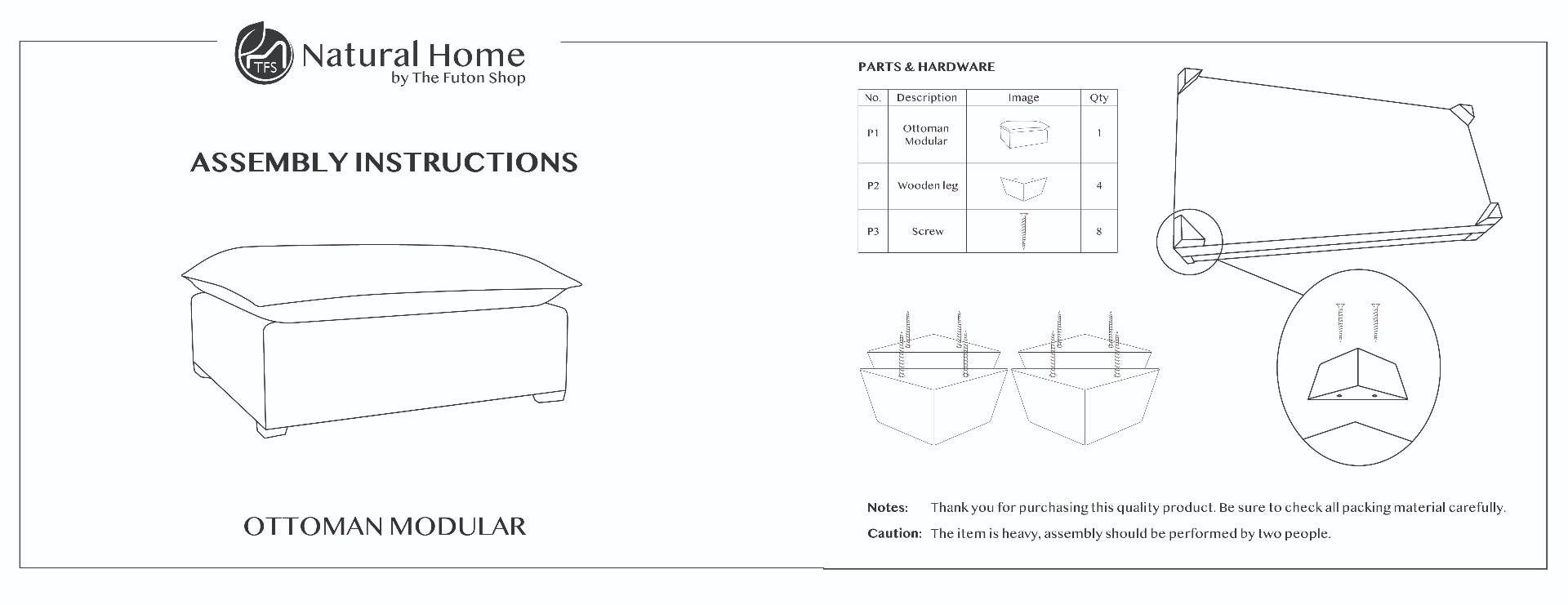 TFS Natural Home
by The Futon Shop

ASSEMBLY INSTRUCTIONS

OTTOMAN MODULAR

PARTS & HARDWARE

| No. | Description | Image | Qty |
|---|---|---|---|
| P1 | Ottoman Modular | | 1 |
| P2 | Wooden leg | | 4 |
| P3 | Screw | | 8 |

Notes: Thank you for purchasing this quality product. Be sure to check all packing material carefully.

Caution: The item is heavy, assembly should be performed by two people.